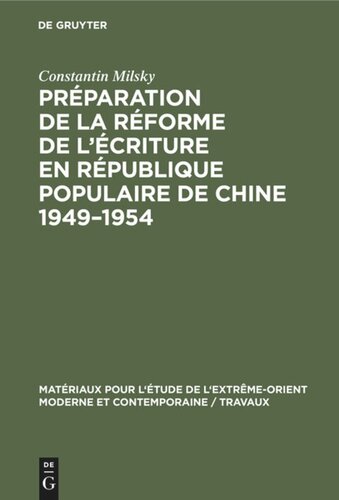 DE GRUYTER

Constantin Milsky

PRÉPARATION DE LA RÉFORME DE L'ÉCRITURE EN RÉPUBLIQUE POPULAIRE DE CHINE 1949–1954

MATÉRIAUX POUR L'ÉTUDE DE L'EXTRÊME-ORIENT MODERNE ET CONTEMPORAINE / TRAVAUX

DE G